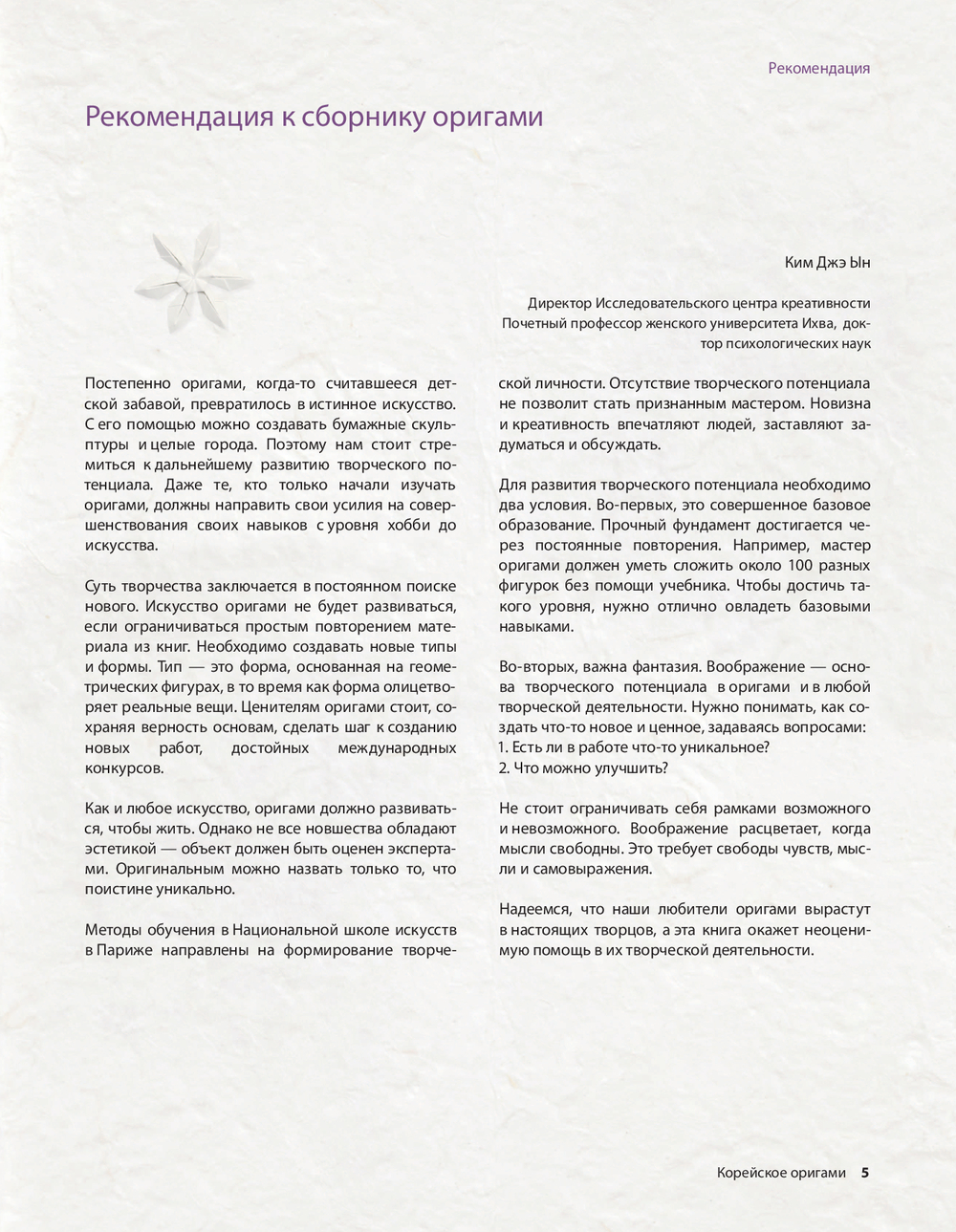 Рекомендация

Рекомендация к сборнику оригами

Ким Джэ Ын

Директор Исследовательского центра креативности
Почетный профессор женского университета Ихва, доктор психологических наук

Постепенно оригами, когда-то считавшееся детской забавой, превратилось в истинное искусство. С его помощью можно создавать бумажные скульптуры и целые города. Поэтому нам стоит стремиться к дальнейшему развитию творческого потенциала. Даже те, кто только начали изучать оригами, должны направить свои усилия на совершенствования своих навыков с уровня хобби до искусства.

Суть творчества заключается в постоянном поиске нового. Искусство оригами не будет развиваться, если ограничиваться простым повторением материала из книг. Необходимо создавать новые типы и формы. Тип — это форма, основанная на геометрических фигурах, в то время как форма олицетворяет реальные вещи. Ценителям оригами стоит, сохраняя верность основам, сделать шаг к созданию новых работ, достойных международных конкурсов.

Как и любое искусство, оригами должно развиваться, чтобы жить. Однако не все новшества обладают эстетикой — объект должен быть оценен экспертами. Оригинальным можно назвать только то, что поистине уникально.

Методы обучения в Национальной школе искусств в Париже направлены на формирование творческой личности. Отсутствие творческого потенциала не позволит стать признанным мастером. Новизна и креативность впечатляют людей, заставляют задуматься и обсуждать.

Для развития творческого потенциала необходимо два условия. Во-первых, это совершенное базовое образование. Прочный фундамент достигается через постоянные повторения. Например, мастер оригами должен уметь сложить около 100 разных фигурок без помощи учебника. Чтобы достичь такого уровня, нужно отлично овладеть базовыми навыками.

Во-вторых, важна фантазия. Воображение — основа творческого потенциала в оригами и в любой творческой деятельности. Нужно понимать, как создать что-то новое и ценное, задаваясь вопросами:
1. Есть ли в работе что-то уникальное?
2. Что можно улучшить?

Не стоит ограничивать себя рамками возможного и невозможного. Воображение расцветает, когда мысли свободны. Это требует свободы чувств, мысли и самовыражения.

Надеемся, что наши любители оригами вырастут в настоящих творцов, а эта книга окажет неоценимую помощь в их творческой деятельности.

Корейское оригами 5